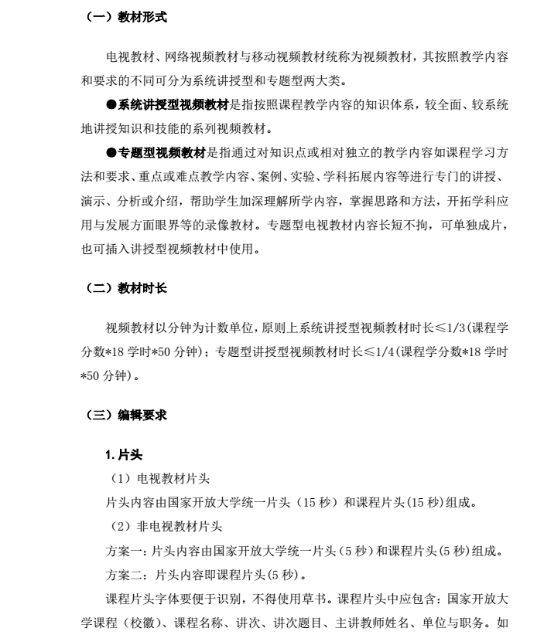 （一）教材形式

电视教材、网络视频教材与移动视频教材统称为视频教材，其按照教学内容和要求的不同可分为系统讲授型和专题型两大类。

●系统讲授型视频教材是指按照课程教学内容的知识体系，较全面、较系统地讲授知识和技能的系列视频教材。

●专题型视频教材是指通过对知识点或相对独立的教学内容如课程学习方法和要求、重点或难点教学内容、案例、实验、学科拓展内容等进行专门的讲授、演示、分析或介绍，帮助学生加深理解所学内容，掌握思路和方法，开拓学科应用与发展方面眼界等的录像教材。专题型电视教材内容长短不拘，可单独成片，也可插入讲授型视频教材中使用。

（二）教材时长

视频教材以分钟为计数单位，原则上系统讲授型视频教材时长≤1/3(课程学分数*18 学时*50 分钟)；专题型讲授型视频教材时长≤1/4(课程学分数*18 学时*50 分钟)。

（三）编辑要求

1. 片头

（1）电视教材片头

片头内容由国家开放大学统一片头（15 秒）和课程片头(15 秒)组成。

（2）非电视教材片头

方案一：片头内容由国家开放大学统一片头（5 秒）和课程片头(5 秒)组成。

方案二：片头内容即课程片头(5 秒)。

课程片头字体要便于识别，不得使用草书。课程片头中应包含：国家开放大学课程（校徽）、课程名称、讲次、讲次题目、主讲教师姓名、单位与职务。如